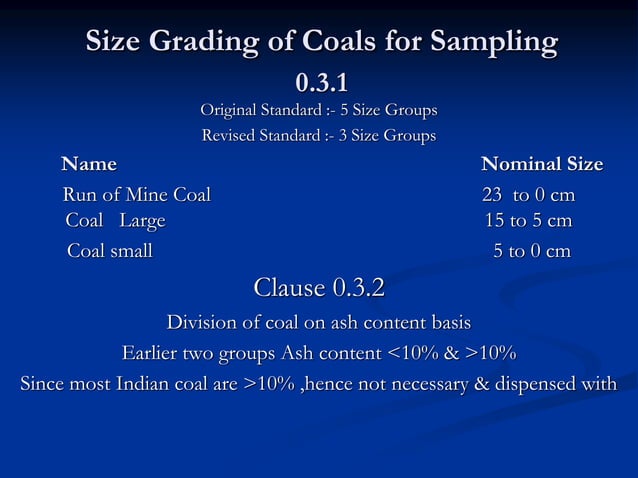 Size Grading of Coals for Sampling

0.3.1

Original Standard :- 5 Size Groups

Revised Standard :- 3 Size Groups

| Name | Nominal Size |
|---|---|
| Run of Mine Coal | 23 to 0 cm |
| Coal Large | 15 to 5 cm |
| Coal small | 5 to 0 cm |

Clause 0.3.2

Division of coal on ash content basis

Earlier two groups Ash content <10% & >10%

Since most Indian coal are >10% ,hence not necessary & dispensed with